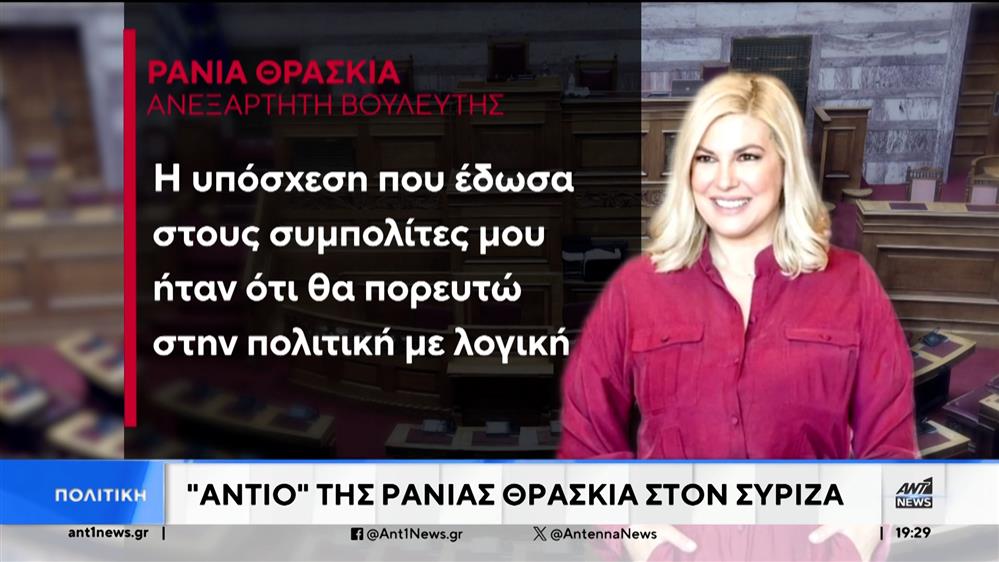 ΡΑΝΙΑ ΘΡΑΣΚΙΑ
ΑΝΕΞΑΡΤΗΤΗ ΒΟΥΛΕΥΤΗΣ

Η υπόσχεση που έδωσα στους συμπολίτες μου ήταν ότι θα πορευτώ στην πολιτική με λογική

ΠΟΛΙΤΙΚΗ

"ΑΝΤΙΟ" ΤΗΣ ΡΑΝΙΑΣ ΘΡΑΣΚΙΑ ΣΤΟΝ ΣΥΡΙΖΑ

ANT1 NEWS

ant1news.gr | @Ant1News.gr @AntennaNews | 19:29